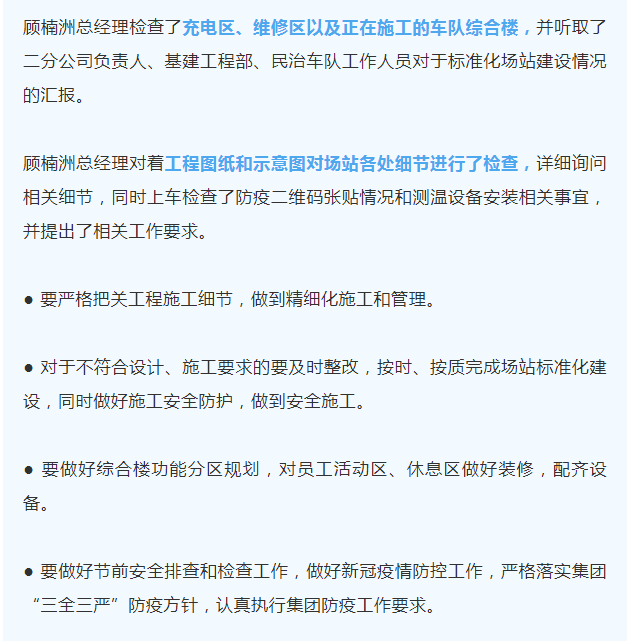 顾楠洲总经理检查了充电区、维修区以及正在施工的车队综合楼，并听取了二分公司负责人、基建工程部、民治车队工作人员对于标准化场站建设情况的汇报。

顾楠洲总经理对着工程图纸和示意图对场站各处细节进行了检查，详细询问相关细节，同时上车检查了防疫二维码张贴情况和测温设备安装相关事宜，并提出了相关工作要求。

● 要严格把关工程施工细节，做到精细化施工和管理。

● 对于不符合设计、施工要求的要及时整改，按时、按质完成场站标准化建设，同时做好施工安全防护，做到安全施工。

● 要做好综合楼功能分区规划，对员工活动区、休息区做好装修，配齐设备。

● 要做好节前安全排查和检查工作，做好新冠疫情防控工作，严格落实集团“三全三严”防疫方针，认真执行集团防疫工作要求。